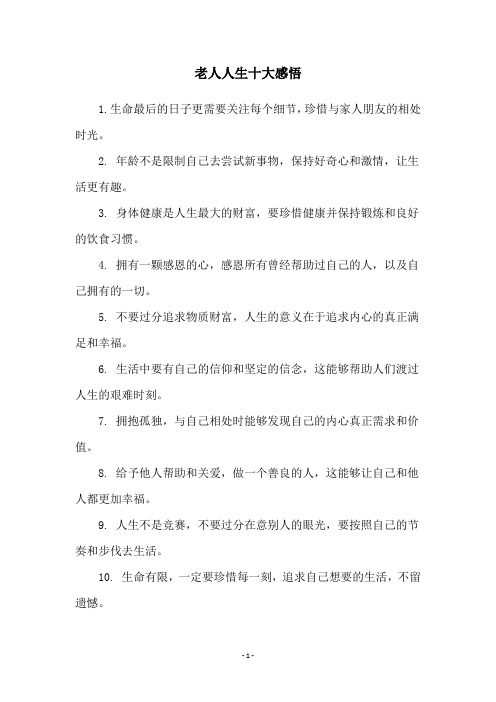 老人人生十大感悟

1.生命最后的日子更需要关注每个细节，珍惜与家人朋友的相处时光。

2. 年龄不是限制自己去尝试新事物，保持好奇心和激情，让生活更有趣。

3. 身体健康是人生最大的财富，要珍惜健康并保持锻炼和良好的饮食习惯。

4. 拥有一颗感恩的心，感恩所有曾经帮助过自己的人，以及自己拥有的一切。

5. 不要过分追求物质财富，人生的意义在于追求内心的真正满足和幸福。

6. 生活中要有自己的信仰和坚定的信念，这能够帮助人们渡过人生的艰难时刻。

7. 拥抱孤独，与自己相处时能够发现自己的内心真正需求和价值。

8. 给予他人帮助和关爱，做一个善良的人，这能够让自己和他人都更加幸福。

9. 人生不是竞赛，不要过分在意别人的眼光，要按照自己的节奏和步伐去生活。

10. 生命有限，一定要珍惜每一刻，追求自己想要的生活，不留遗憾。

- 1 -